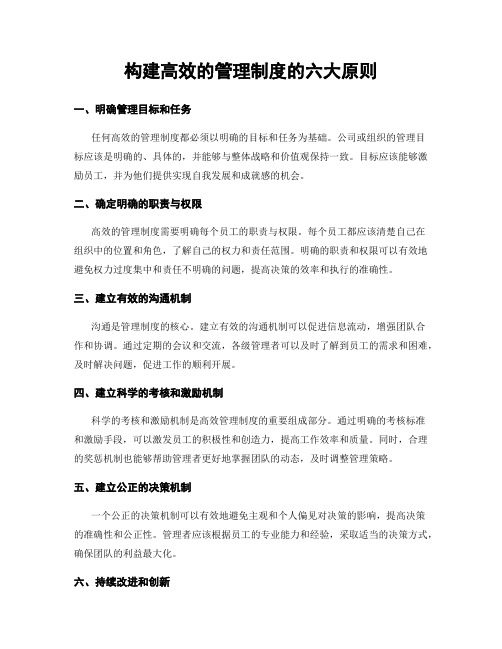 构建高效的管理制度的六大原则

一、明确管理目标和任务

任何高效的管理制度都必须以明确的目标和任务为基础。公司或组织的管理目标应该是明确的、具体的，并能够与整体战略和价值观保持一致。目标应该能够激励员工，并为他们提供实现自我发展和成就感的机会。

二、确定明确的职责与权限

高效的管理制度需要明确每个员工的职责与权限。每个员工都应该清楚自己在组织中的位置和角色，了解自己的权力和责任范围。明确的职责和权限可以有效地避免权力过度集中和责任不明确的问题，提高决策的效率和执行的准确性。

三、建立有效的沟通机制

沟通是管理制度的核心。建立有效的沟通机制可以促进信息流动，增强团队合作和协调。通过定期的会议和交流，各级管理者可以及时了解到员工的需求和困难，及时解决问题，促进工作的顺利开展。

四、建立科学的考核和激励机制

科学的考核和激励机制是高效管理制度的重要组成部分。通过明确的考核标准和激励手段，可以激发员工的积极性和创造力，提高工作效率和质量。同时，合理的奖惩机制也能够帮助管理者更好地掌握团队的动态，及时调整管理策略。

五、建立公正的决策机制

一个公正的决策机制可以有效地避免主观和个人偏见对决策的影响，提高决策的准确性和公正性。管理者应该根据员工的专业能力和经验，采取适当的决策方式，确保团队的利益最大化。

六、持续改进和创新